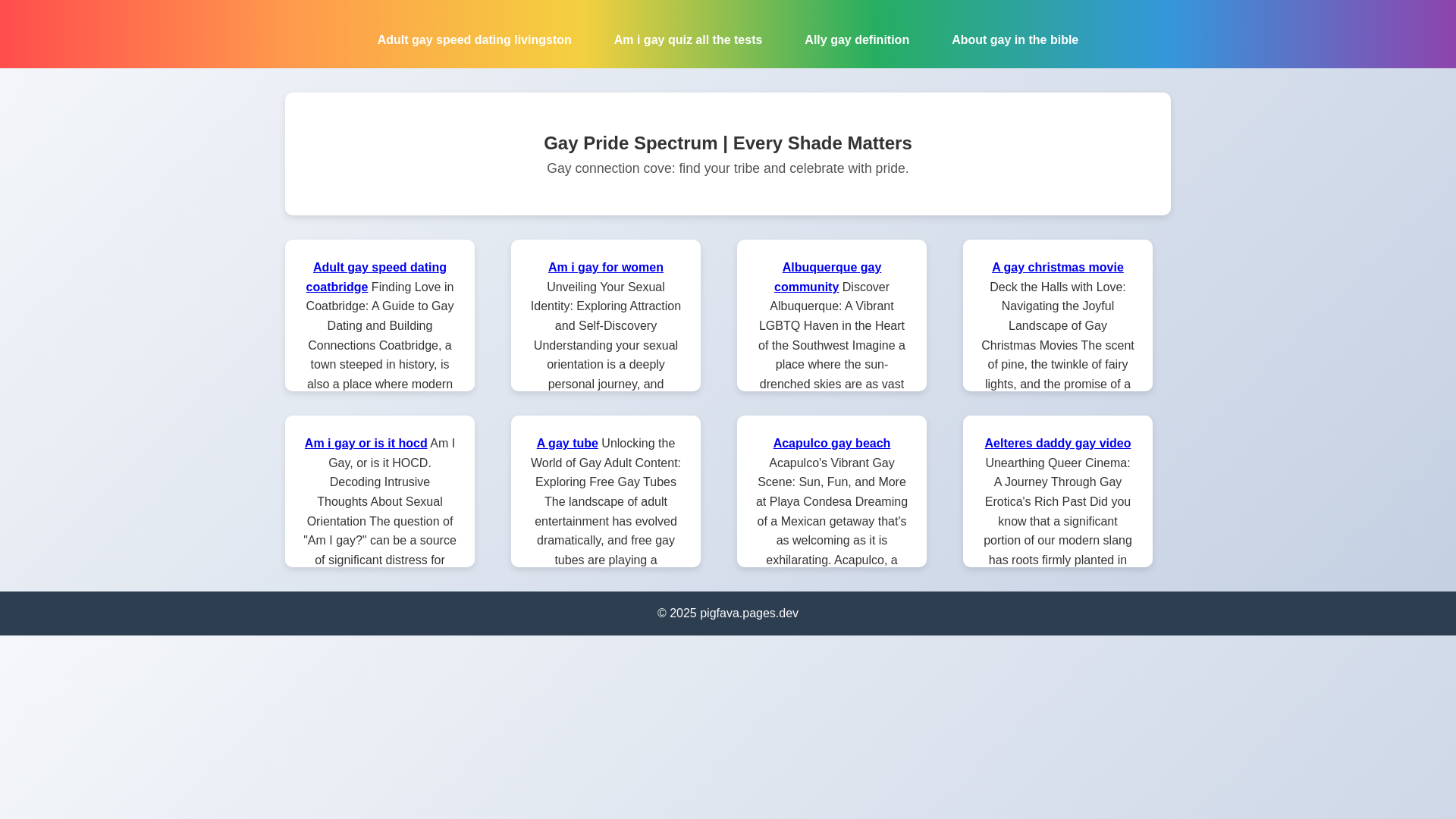 Adult gay speed dating livingston Am i gay quiz all the tests Ally gay definition About gay in the bible

Gay Pride Spectrum | Every Shade Matters

Gay connection cove: find your tribe and celebrate with pride.

Adult gay speed dating coatbridge Finding Love in Coatbridge: A Guide to Gay Dating and Building Connections Coatbridge, a town steeped in history, is also a place where modern

Am i gay for women Unveiling Your Sexual Identity: Exploring Attraction and Self-Discovery Understanding your sexual orientation is a deeply personal journey, and

Albuquerque gay community Discover Albuquerque: A Vibrant LGBTQ Haven in the Heart of the Southwest Imagine a place where the sun-drenched skies are as vast

A gay christmas movie Deck the Halls with Love: Navigating the Joyful Landscape of Gay Christmas Movies The scent of pine, the twinkle of fairy lights, and the promise of a

Am i gay or is it hocd Am I Gay, or is it HOCD. Decoding Intrusive Thoughts About Sexual Orientation The question of "Am I gay?" can be a source of significant distress for

A gay tube Unlocking the World of Gay Adult Content: Exploring Free Gay Tubes The landscape of adult entertainment has evolved dramatically, and free gay tubes are playing a

Acapulco gay beach Acapulco's Vibrant Gay Scene: Sun, Fun, and More at Playa Condesa Dreaming of a Mexican getaway that's as welcoming as it is exhilarating. Acapulco, a

Aelteres daddy gay video Unearthing Queer Cinema: A Journey Through Gay Erotica's Rich Past Did you know that a significant portion of our modern slang has roots firmly planted in

© 2025 pigfava.pages.dev